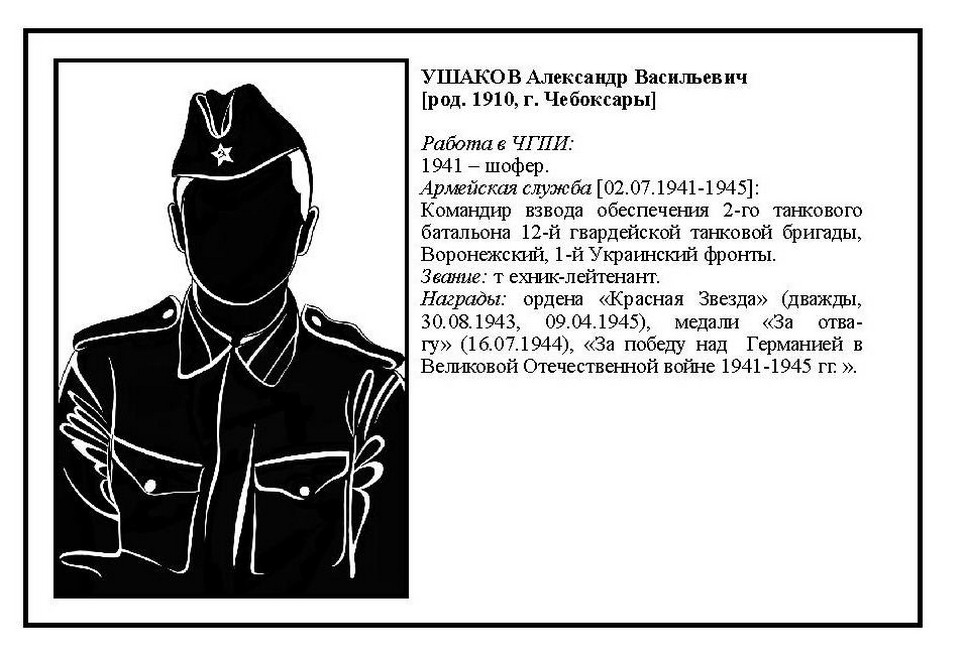 УШАКОВ Александр Васильевич
[род. 1910, г. Чебоксары]

Работа в ЧГПИ:
1941 – шофер.
Армейская служба [02.07.1941-1945]:
Командир взвода обеспечения 2-го танкового батальона 12-й гвардейской танковой бригады, Воронежский, 1-й Украинский фронты.
Звание: т ехник-лейтенант.
Награды: ордена «Красная Звезда» (дважды, 30.08.1943, 09.04.1945), медали «За отвагу» (16.07.1944), «За победу над Германией в Великовой Отечественной войне 1941-1945 гг. ».